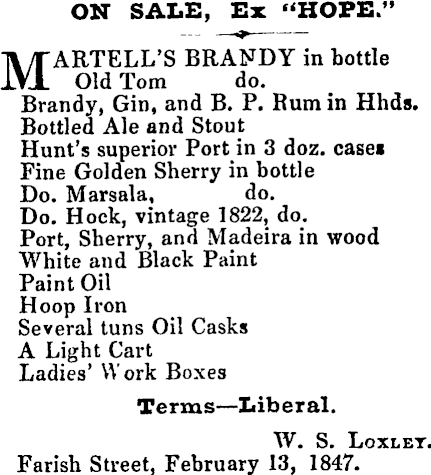 ON SALE, Ex "HOPE."

MARTELL'S BRANDY in bottle
Old Tom do.
Brandy, Gin, and B. P. Rum in Hhds.
Bottled Ale and Stout
Hunt's superior Port in 3 doz. cases
Fine Golden Sherry in bottle
Do. Marsala, do.
Do. Hock, vintage 1822, do.
Port, Sherry, and Madeira in wood
White and Black Paint
Paint Oil
Hoop Iron
Several tuns Oil Casks
A Light Cart
Ladies' Work Boxes

Terms—Liberal.

W. S. LOXLEY.
Farish Street, February 13, 1847.